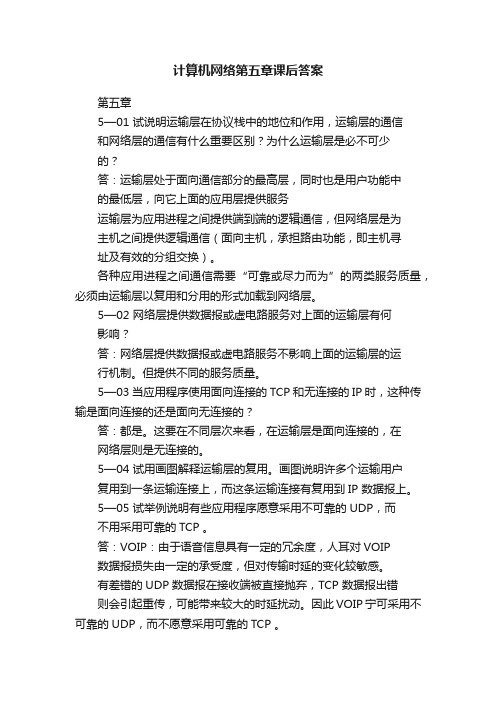 计算机网络第五章课后答案

第五章

5—01 试说明运输层在协议栈中的地位和作用，运输层的通信和网络层的通信有什么重要区别？为什么运输层是必不可少的？

答：运输层处于面向通信部分的最高层，同时也是用户功能中的最低层，向它上面的应用层提供服务

运输层为应用进程之间提供端到端的逻辑通信，但网络层是为主机之间提供逻辑通信（面向主机，承担路由功能，即主机寻址及有效的分组交换）。

各种应用进程之间通信需要“可靠或尽力而为”的两类服务质量，必须由运输层以复用和分用的形式加载到网络层。

5—02 网络层提供数据报或虚电路服务对上面的运输层有何影响？

答：网络层提供数据报或虚电路服务不影响上面的运输层的运行机制。但提供不同的服务质量。

5—03 当应用程序使用面向连接的 TCP 和无连接的 IP 时，这种传输是面向连接的还是面向无连接的？

答：都是。这要在不同层次来看，在运输层是面向连接的，在网络层则是无连接的。

5—04 试用画图解释运输层的复用。画图说明许多个运输用户复用到一条运输连接上，而这条运输连接有复用到 IP 数据报上。

5—05 试举例说明有些应用程序愿意采用不可靠的 UDP，而不用采用可靠的 TCP 。

答：VOIP：由于语音信息具有一定的冗余度，人耳对 VOIP 数据报损失由一定的承受度，但对传输时延的变化较敏感。

有差错的 UDP 数据报在接收端被直接抛弃，TCP 数据报出错则会引起重传，可能带来较大的时延扰动。因此 VOIP 宁可采用不可靠的 UDP，而不愿意采用可靠的 TCP 。